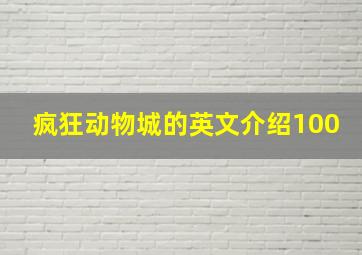 疯狂动物城的英文介绍100